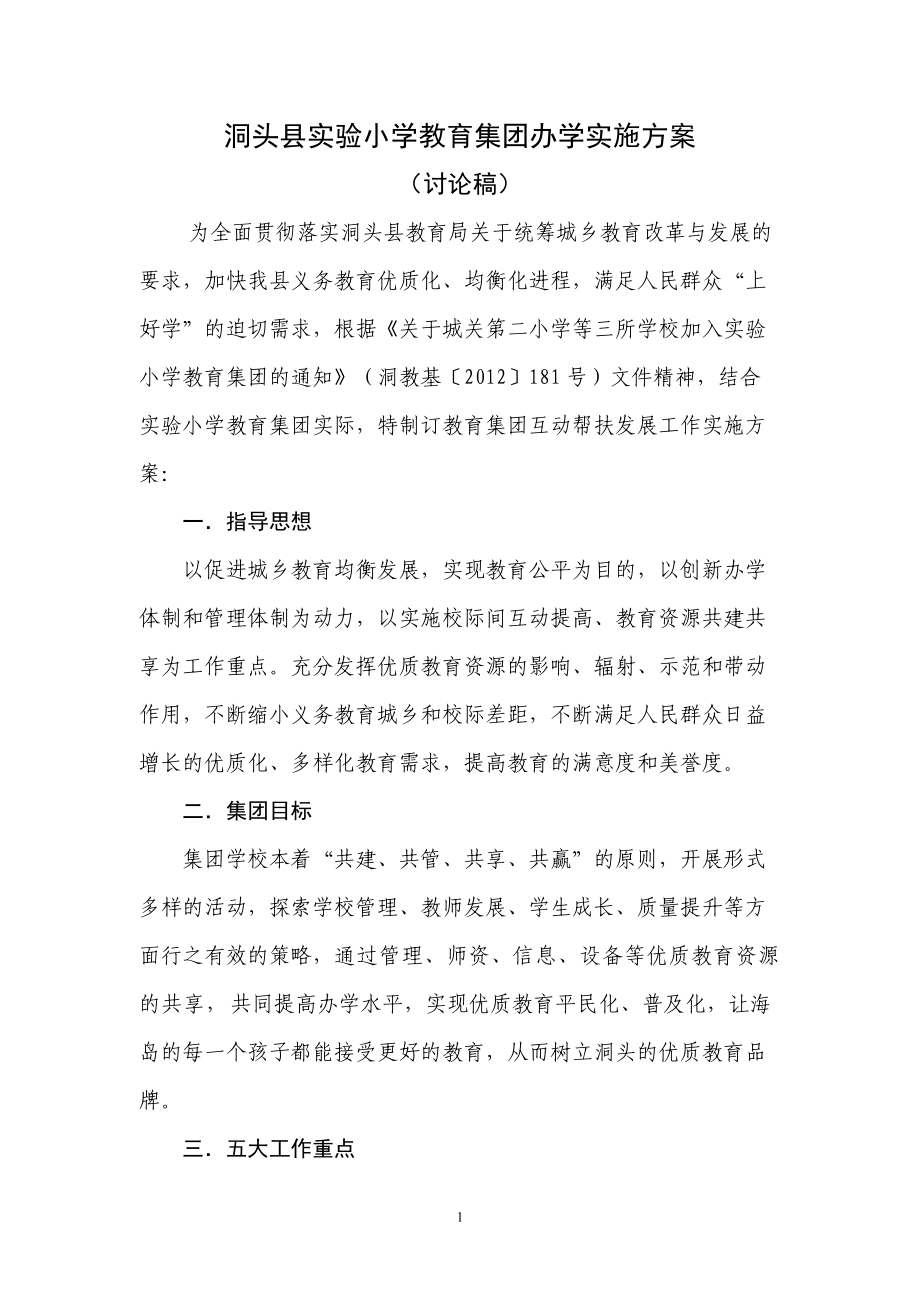 洞头县实验小学教育集团办学实施方案

（讨论稿）

为全面贯彻落实洞头县教育局关于统筹城乡教育改革与发展的要求，加快我县义务教育优质化、均衡化进程，满足人民群众“上好学”的迫切需求，根据《关于城关第二小学等三所学校加入实验小学教育集团的通知》（洞教基〔2012〕181号）文件精神，结合实验小学教育集团实际，特制订教育集团互动帮扶发展工作实施方案：

一．指导思想

以促进城乡教育均衡发展，实现教育公平为目的，以创新办学体制和管理体制为动力，以实施校际间互动提高、教育资源共建共享为工作重点。充分发挥优质教育资源的影响、辐射、示范和带动作用，不断缩小义务教育城乡和校际差距，不断满足人民群众日益增长的优质化、多样化教育需求，提高教育的满意度和美誉度。

二．集团目标

集团学校本着“共建、共管、共享、共赢”的原则，开展形式多样的活动，探索学校管理、教师发展、学生成长、质量提升等方面行之有效的策略，通过管理、师资、信息、设备等优质教育资源的共享，共同提高办学水平，实现优质教育平民化、普及化，让海岛的每一个孩子都能接受更好的教育，从而树立洞头的优质教育品牌。

三．五大工作重点

1